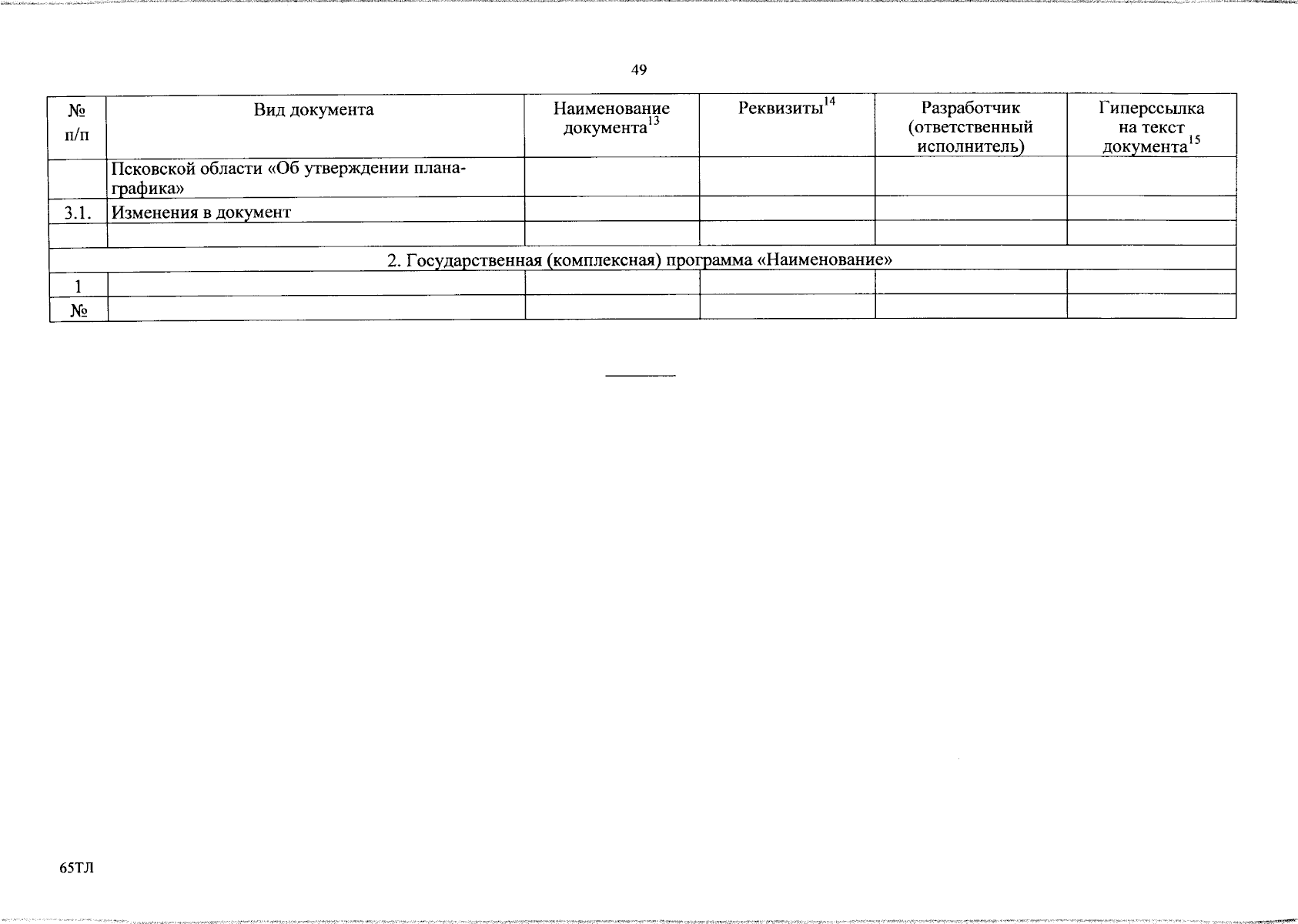 49

| № п/п | Вид документа | Наименование документа$^{13}$ | Реквизиты$^{14}$ | Разработчик (ответственный исполнитель) | Гиперссылка на текст документа$^{15}$ |
|---|---|---|---|---|---|
|  | Псковской области «Об утверждении плана-графика» |  |  |  |  |
| 3.1. | Изменения в документ |  |  |  |  |
|  |  |  |  |  |  |
| 2. Государственная (комплексная) программа «Наименование» |  |  |  |  |  |
| 1 |  |  |  |  |  |
| № |  |  |  |  |  |

65ТЛ